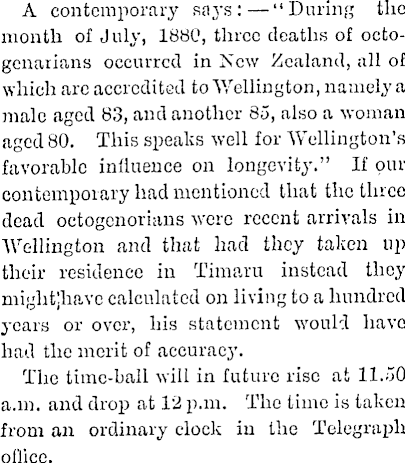 A contemporary says:—"During the month of July, 1880, three deaths of octogenarians occurred in New Zealand, all of which are accredited to Wellington, namely a male aged 83, and another 85, also a woman aged 80. This speaks well for Wellington's favorable influence on longevity." If our contemporary had mentioned that the three dead octogenorians were recent arrivals in Wellington and that had they taken up their residence in Timaru instead they might;have calculated on living to a hundred years or over, his statement would have had the merit of accuracy.

The time-ball will in future rise at 11.50 a.m. and drop at 12 p.m. The time is taken from an ordinary clock in the Telegraph office.